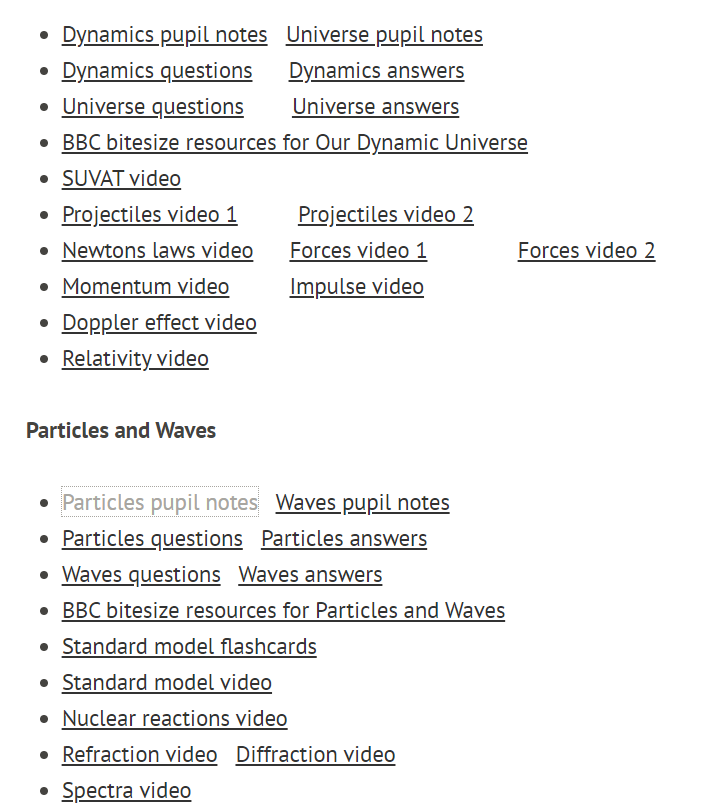 - Dynamics pupil notes Universe pupil notes
- Dynamics questions Dynamics answers
- Universe questions Universe answers
- BBC bitesize resources for Our Dynamic Universe
- SUVAT video
- Projectiles video 1 Projectiles video 2
- Newtons laws video Forces video 1 Forces video 2
- Momentum video Impulse video
- Doppler effect video
- Relativity video

Particles and Waves

- Particles pupil notes Waves pupil notes
- Particles questions Particles answers
- Waves questions Waves answers
- BBC bitesize resources for Particles and Waves
- Standard model flashcards
- Standard model video
- Nuclear reactions video
- Refraction video Diffraction video
- Spectra video